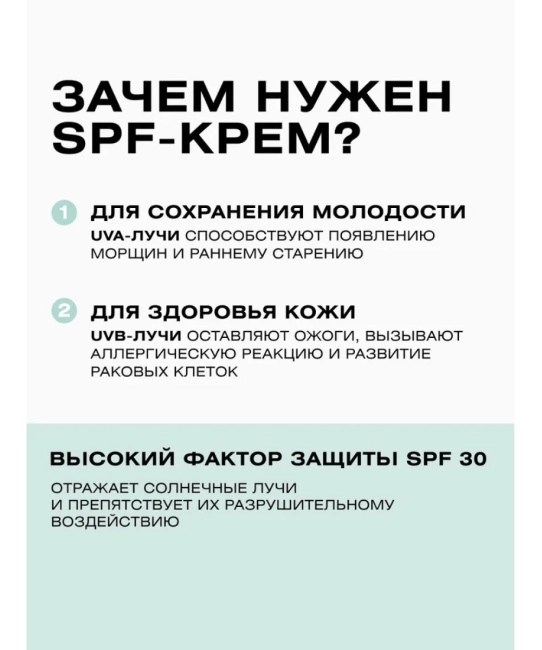 ЗАЧЕМ НУЖЕН SPF-КРЕМ?

1 ДЛЯ СОХРАНЕНИЯ МОЛОДОСТИ
UVA-ЛУЧИ СПОСОБСТВУЮТ ПОЯВЛЕНИЮ МОРЩИН И РАННЕМУ СТАРЕНИЮ

2 ДЛЯ ЗДОРОВЬЯ КОЖИ
UVB-ЛУЧИ ОСТАВЛЯЮТ ОЖОГИ, ВЫЗЫВАЮТ АЛЛЕРГИЧЕСКУЮ РЕАКЦИЮ И РАЗВИТИЕ РАКОВЫХ КЛЕТОК

ВЫСОКИЙ ФАКТОР ЗАЩИТЫ SPF 30

ОТРАЖАЕТ СОЛНЕЧНЫЕ ЛУЧИ И ПРЕПЯТСТВУЕТ ИХ РАЗРУШИТЕЛЬНОМУ ВОЗДЕЙСТВИЮ